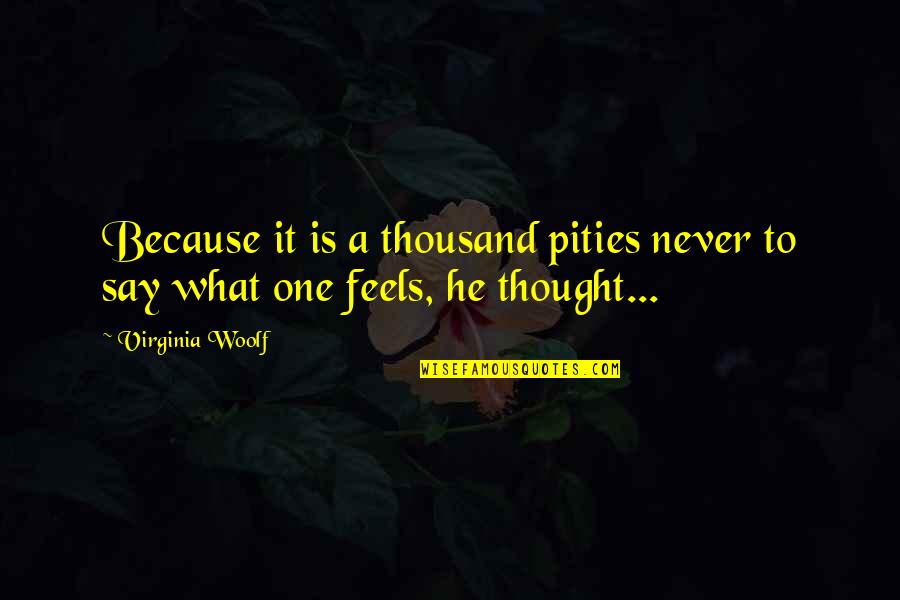 Because it is a thousand pities never to say what one feels, he thought...

~ Virginia Woolf

WISEFAMOUSQUOTES.COM